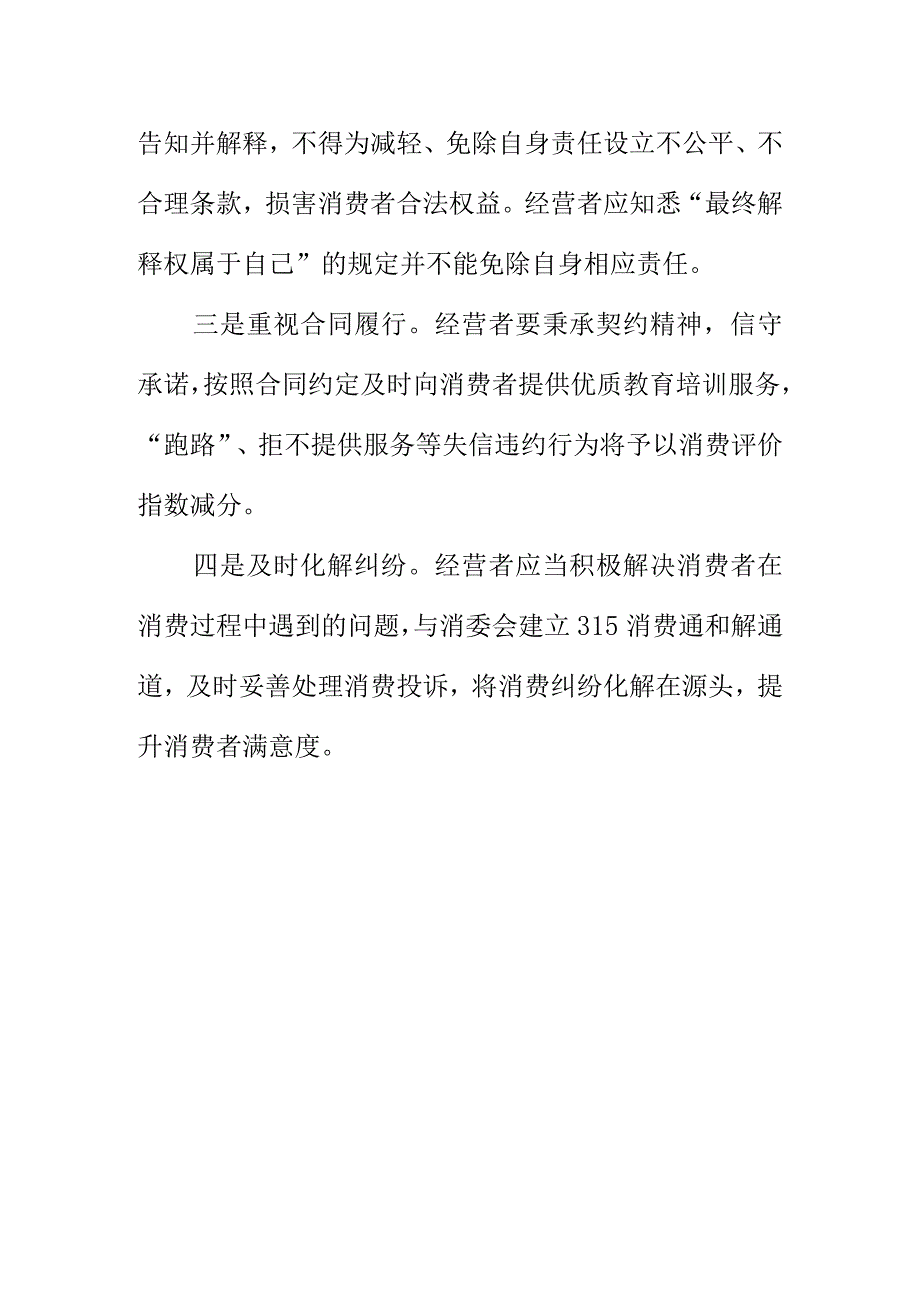 告知并解释，不得为减轻、免除自身责任设立不公平、不合理条款，损害消费者合法权益。经营者应知悉“最终解释权属于自己”的规定并不能免除自身相应责任。

三是重视合同履行。经营者要秉承契约精神，信守承诺，按照合同约定及时向消费者提供优质教育培训服务，“跑路”、拒不提供服务等失信违约行为将予以消费评价指数减分。

四是及时化解纠纷。经营者应当积极解决消费者在消费过程中遇到的问题，与消委会建立315消费通和解通道，及时妥善处理消费投诉，将消费纠纷化解在源头，提升消费者满意度。